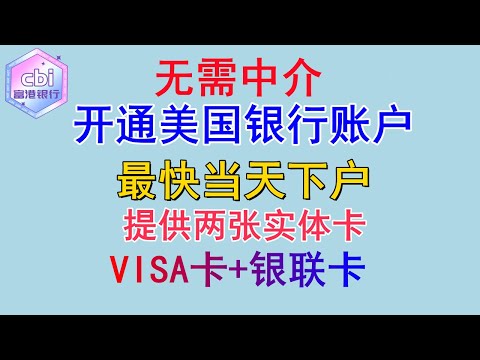 cbi
富港银行

无需中介
开通美国银行账户
最快当天下户
提供两张实体卡
VISA卡+银联卡